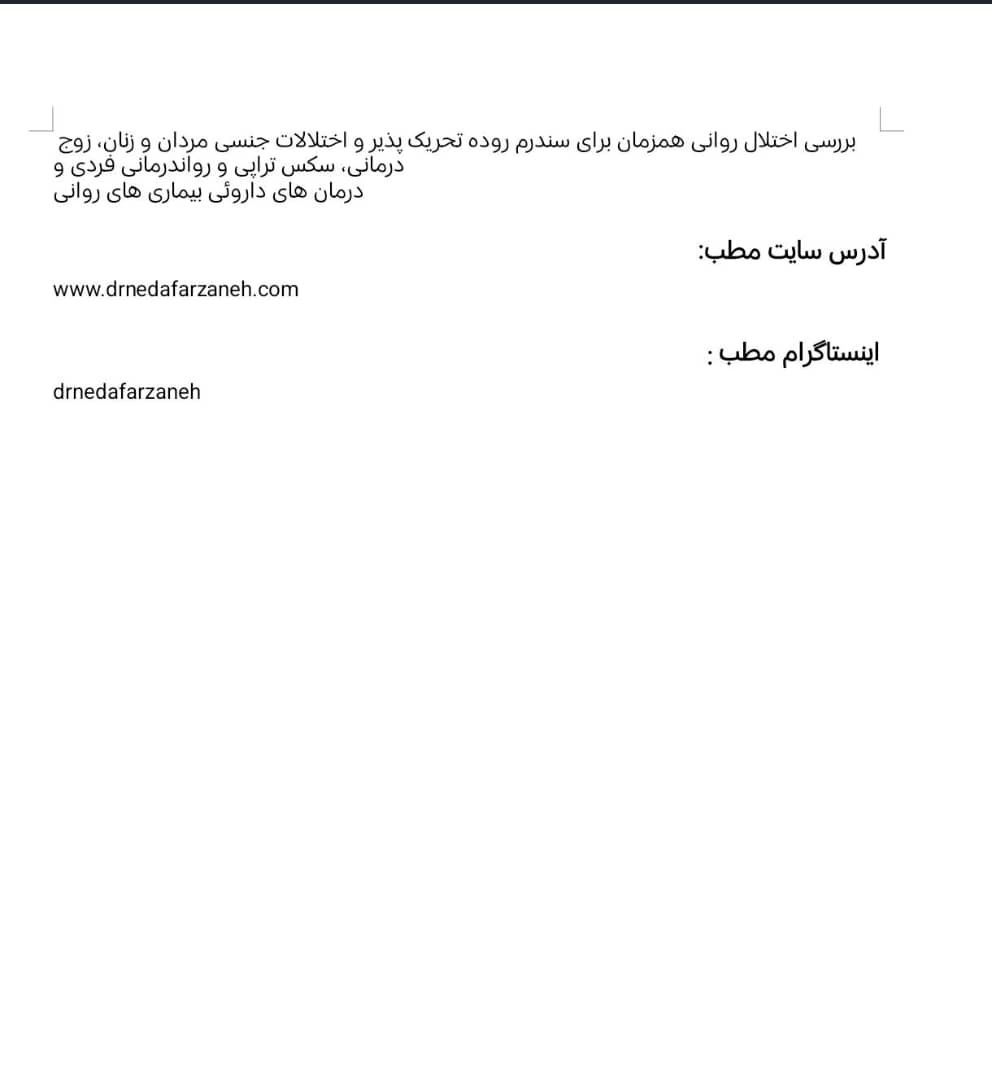 بررسی اختلال روانی همزمان برای سندرم روده تحریک پذیر و اختلالات جنسی مردان و زنان، زوج درمانی، سکس تراپی و رواندرمانی فردی و
درمان های داروئی بیماری های روانی

آدرس سایت مطب:

www.drnedafarzaneh.com

اینستاگرام مطب :

drnedafarzaneh